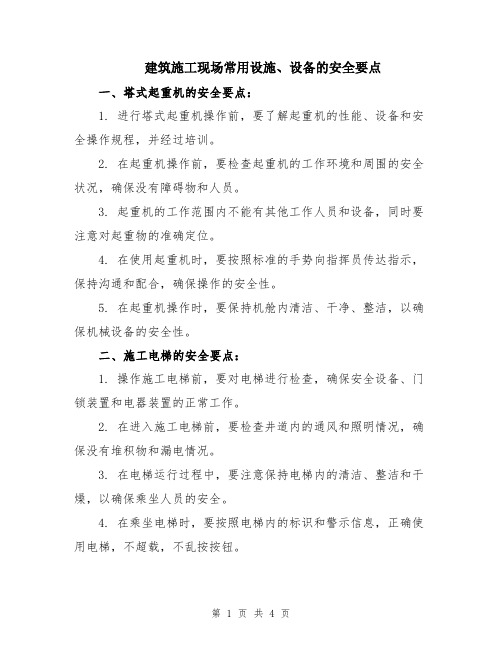 建筑施工现场常用设施、设备的安全要点

一、塔式起重机的安全要点：

1. 进行塔式起重机操作前，要了解起重机的性能、设备和安全操作规程，并经过培训。

2. 在起重机操作前，要检查起重机的工作环境和周围的安全状况，确保没有障碍物和人员。

3. 起重机的工作范围内不能有其他工作人员和设备，同时要注意对起重物的准确定位。

4. 在使用起重机时，要按照标准的手势向指挥员传达指示，保持沟通和配合，确保操作的安全性。

5. 在起重机操作时，要保持机舱内清洁、干净、整洁，以确保机械设备的安全性。

二、施工电梯的安全要点：

1. 操作施工电梯前，要对电梯进行检查，确保安全设备、门锁装置和电器装置的正常工作。

2. 在进入施工电梯前，要检查井道内的通风和照明情况，确保没有堆积物和漏电情况。

3. 在电梯运行过程中，要注意保持电梯内的清洁、整洁和干燥，以确保乘坐人员的安全。

4. 在乘坐电梯时，要按照电梯内的标识和警示信息，正确使用电梯，不超载，不乱按按钮。

第 1 页 共 4 页